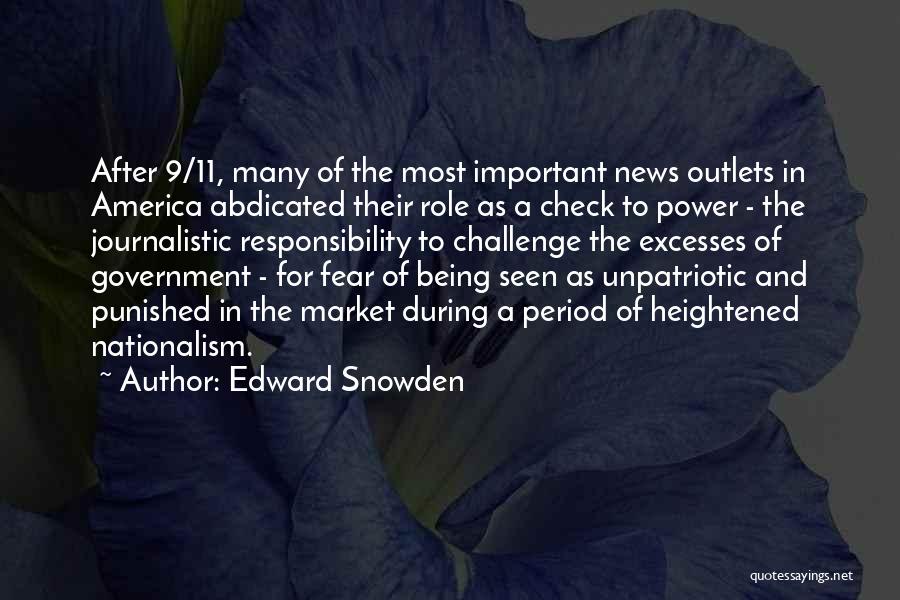 After 9/11, many of the most important news outlets in America abdicated their role as a check to power - the journalistic responsibility to challenge the excesses of government - for fear of being seen as unpatriotic and punished in the market during a period of heightened nationalism.

~ Author: Edward Snowden

quotessayings.net